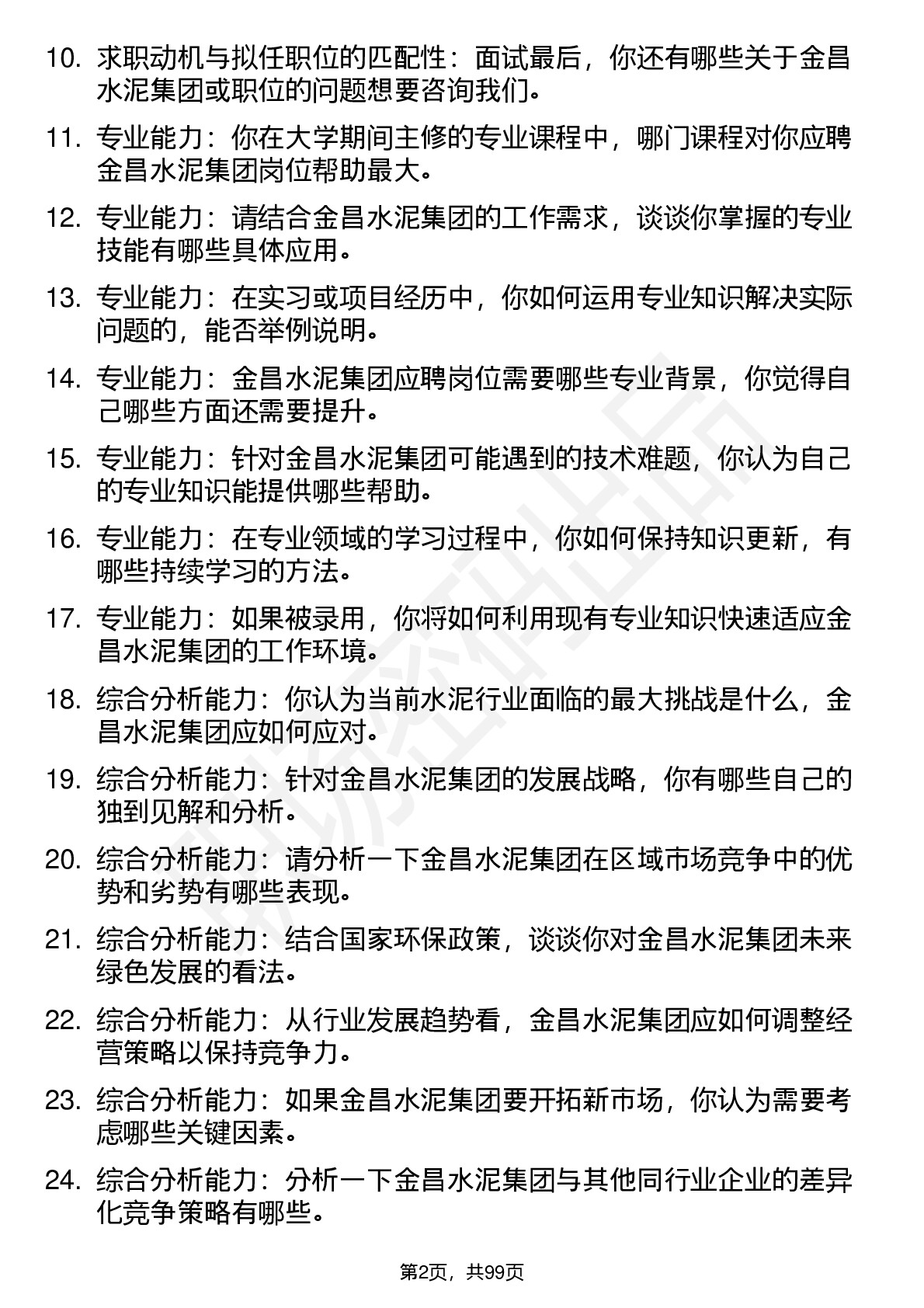 10. 求职动机与拟任职位的匹配性：面试最后，你还有哪些关于金昌水泥集团或职位的问题想要咨询我们。

11. 专业能力：你在大学期间主修的专业课程中，哪门课程对你应聘金昌水泥集团岗位帮助最大。

12. 专业能力：请结合金昌水泥集团的工作需求，谈谈你掌握的专业技能有哪些具体应用。

13. 专业能力：在实习或项目经历中，你如何运用专业知识解决实际问题的，能否举例说明。

14. 专业能力：金昌水泥集团应聘岗位需要哪些专业背景，你觉得自己哪些方面还需要提升。

15. 专业能力：针对金昌水泥集团可能遇到的技术难题，你认为自己的专业知识能提供哪些帮助。

16. 专业能力：在专业领域的学习过程中，你如何保持知识更新，有哪些持续学习的方法。

17. 专业能力：如果被录用，你将如何利用现有专业知识快速适应金昌水泥集团的工作环境。

18. 综合分析能力：你认为当前水泥行业面临的最大挑战是什么，金昌水泥集团应如何应对。

19. 综合分析能力：针对金昌水泥集团的发展战略，你有哪些自己的独到见解和分析。

20. 综合分析能力：请分析一下金昌水泥集团在区域市场竞争中的优势和劣势有哪些表现。

21. 综合分析能力：结合国家环保政策，谈谈你对金昌水泥集团未来绿色发展的看法。

22. 综合分析能力：从行业发展趋势看，金昌水泥集团应如何调整经营策略以保持竞争力。

23. 综合分析能力：如果金昌水泥集团要开拓新市场，你认为需要考虑哪些关键因素。

24. 综合分析能力：分析一下金昌水泥集团与其他同行业企业的差异化竞争策略有哪些。

第2页，共99页